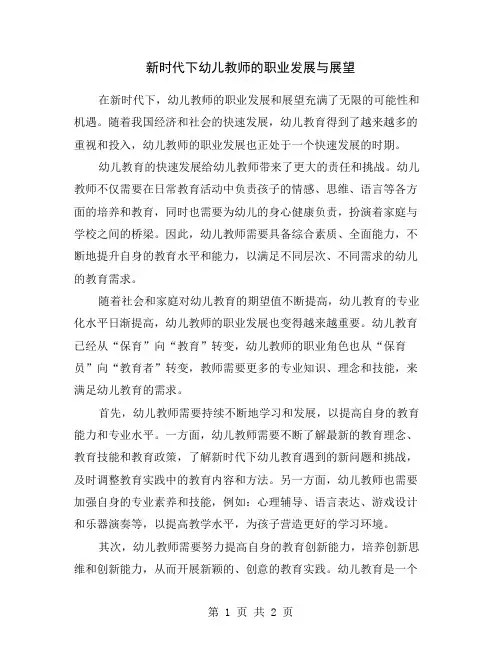 新时代下幼儿教师的职业发展与展望

在新时代下，幼儿教师的职业发展和展望充满了无限的可能性和机遇。随着我国经济和社会的快速发展，幼儿教育得到了越来越多的重视和投入，幼儿教师的职业发展也正处于一个快速发展的时期。

幼儿教育的快速发展给幼儿教师带来了更大的责任和挑战。幼儿教师不仅需要在日常教育活动中负责孩子的情感、思维、语言等各方面的培养和教育，同时也需要为幼儿的身心健康负责，扮演着家庭与学校之间的桥梁。因此，幼儿教师需要具备综合素质、全面能力，不断地提升自身的教育水平和能力，以满足不同层次、不同需求的幼儿的教育需求。

随着社会和家庭对幼儿教育的期望值不断提高，幼儿教育的专业化水平日渐提高，幼儿教师的职业发展也变得越来越重要。幼儿教育已经从“保育”向“教育”转变，幼儿教师的职业角色也从“保育员”向“教育者”转变，教师需要更多的专业知识、理念和技能，来满足幼儿教育的需求。

首先，幼儿教师需要持续不断地学习和发展，以提高自身的教育能力和专业水平。一方面，幼儿教师需要不断了解最新的教育理念、教育技能和教育政策，了解新时代下幼儿教育遇到的新问题和挑战，及时调整教育实践中的教育内容和方法。另一方面，幼儿教师也需要加强自身的专业素养和技能，例如：心理辅导、语言表达、游戏设计和乐器演奏等，以提高教学水平，为孩子营造更好的学习环境。

其次，幼儿教师需要努力提高自身的教育创新能力，培养创新思维和创新能力，从而开展新颖的、创意的教育实践。幼儿教育是一个

第 1 页 共 2 页